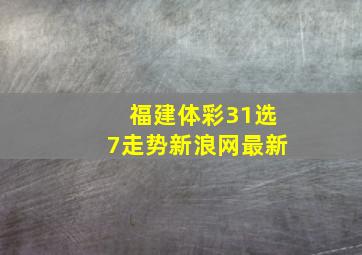 福建体彩31选7走势新浪网最新